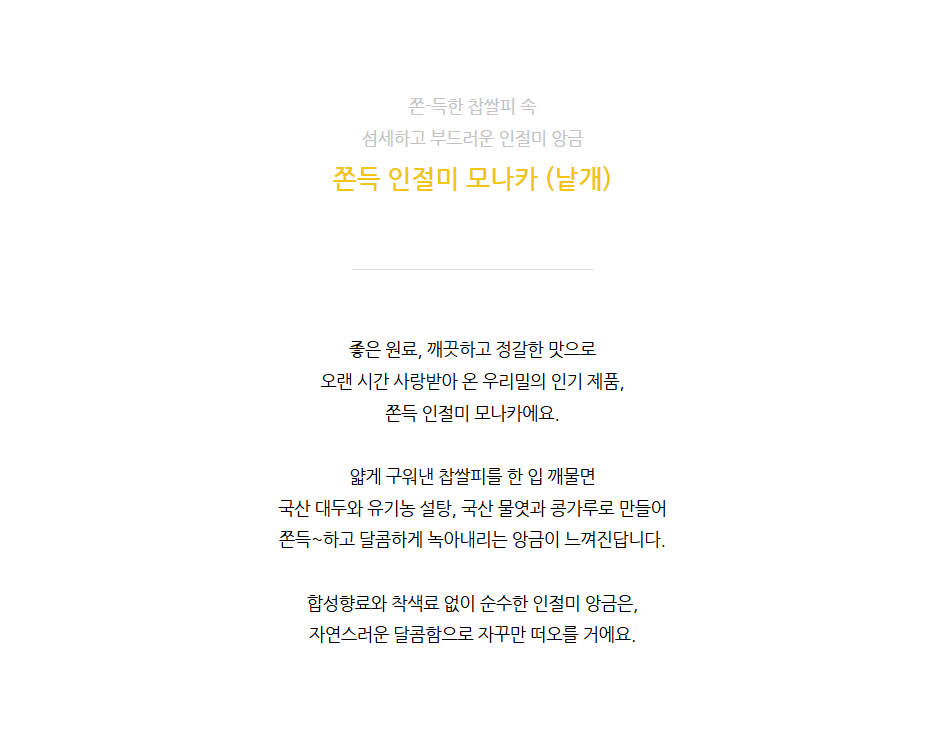 쫀-득한 찹쌀피 속
섬세하고 부드러운 인절미 앙금
쫀득 인절미 모나카 (낱개)

좋은 원료, 깨끗하고 정갈한 맛으로
오랜 시간 사랑받아 온 우리밀의 인기 제품,
쫀득 인절미 모나카에요.

얇게 구워낸 찹쌀피를 한 입 깨물면
국산 대두와 유기농 설탕, 국산 물엿과 콩가루로 만들어
쫀득~하고 달콤하게 녹아내리는 앙금이 느껴진답니다.

합성향료와 착색료 없이 순수한 인절미 앙금은,
자연스러운 달콤함으로 자꾸만 떠오를 거에요.